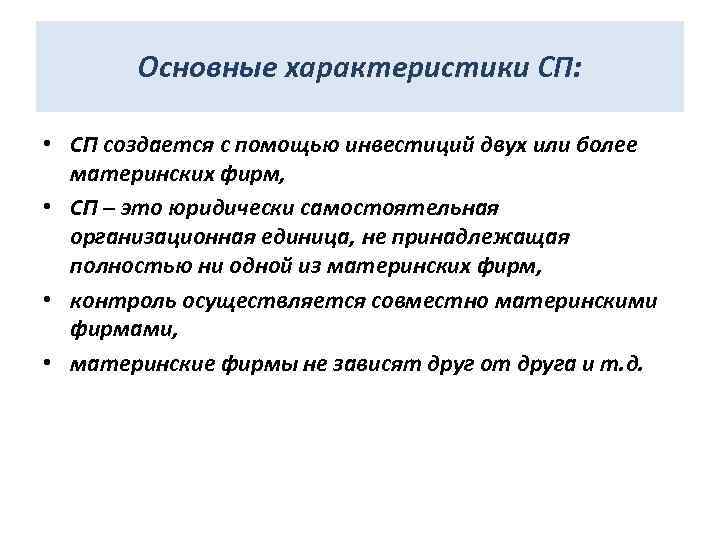 Основные характеристики СП:

• СП создается с помощью инвестиций двух или более материнских фирм,
• СП – это юридически самостоятельная организационная единица, не принадлежащая полностью ни одной из материнских фирм,
• контроль осуществляется совместно материнскими фирмами,
• материнские фирмы не зависят друг от друга и т.д.